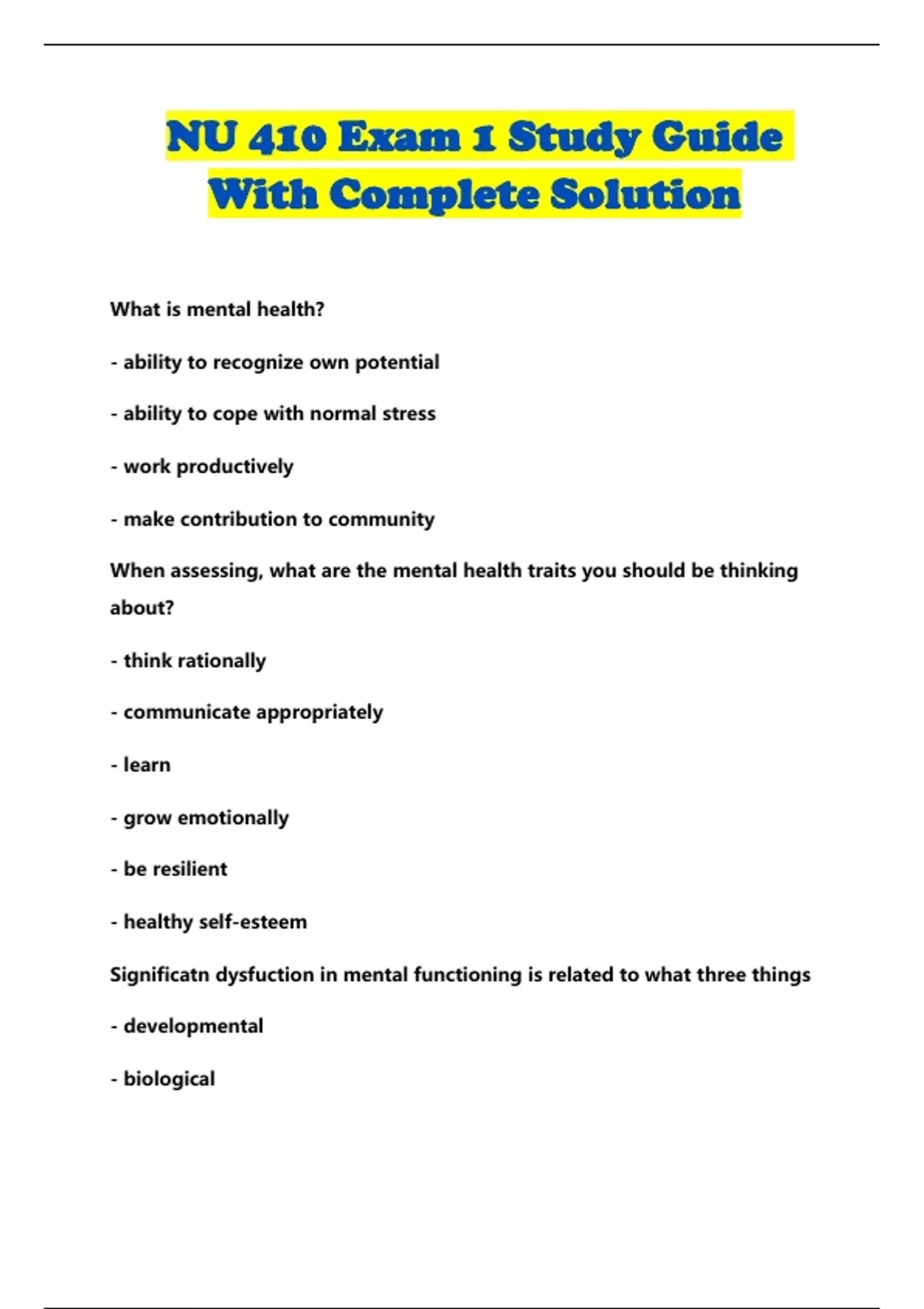 NU 410 Exam 1 Study Guide With Complete Solution

What is mental health?

- ability to recognize own potential

- ability to cope with normal stress

- work productively

- make contribution to community

When assessing, what are the mental health traits you should be thinking about?

- think rationally

- communicate appropriately

- learn

- grow emotionally

- be resilient

- healthy self-esteem

Significatn dysfuction in mental functioning is related to what three things

- developmental

- biological